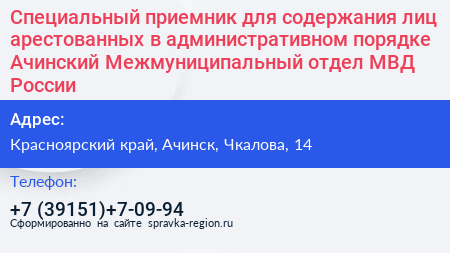 Специальный приемник для содержания лиц арестованных в административном порядке Ачинский Межмуниципальный отдел МВД России

Адрес:

Красноярский край, Ачинск, Чкалова, 14

Телефон:

+7 (39151)+7-09-94

Сформированно на сайте spravka-region.ru